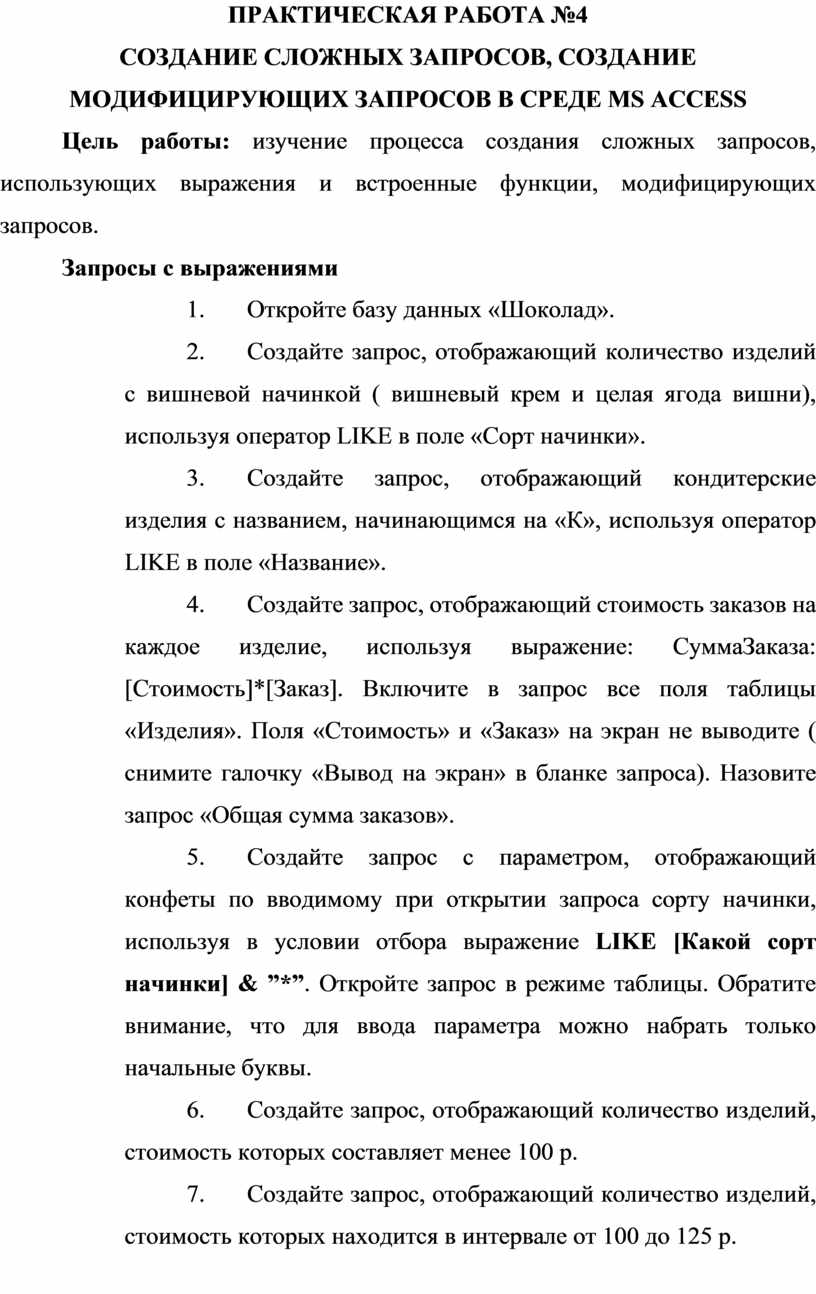 ПРАКТИЧЕСКАЯ РАБОТА №4
СОЗДАНИЕ СЛОЖНЫХ ЗАПРОСОВ, СОЗДАНИЕ МОДИФИЦИРУЮЩИХ ЗАПРОСОВ В СРЕДЕ MS ACCESS

Цель работы: изучение процесса создания сложных запросов, использующих выражения и встроенные функции, модифицирующих запросов.

Запросы с выражениями

1. Откройте базу данных «Шоколад».

2. Создайте запрос, отображающий количество изделий с вишневой начинкой ( вишневый крем и целая ягода вишни), используя оператор LIKE в поле «Сорт начинки».

3. Создайте запрос, отображающий кондитерские изделия с названием, начинающимся на «К», используя оператор LIKE в поле «Название».

4. Создайте запрос, отображающий стоимость заказов на каждое изделие, используя выражение: СуммаЗаказа: [Стоимость]*[Заказ]. Включите в запрос все поля таблицы «Изделия». Поля «Стоимость» и «Заказ» на экран не выводите ( снимите галочку «Вывод на экран» в бланке запроса). Назовите запрос «Общая сумма заказов».

5. Создайте запрос с параметром, отображающий конфеты по вводимому при открытии запроса сорту начинки, используя в условии отбора выражение LIKE [Какой сорт начинки] & ”*”. Откройте запрос в режиме таблицы. Обратите внимание, что для ввода параметра можно набрать только начальные буквы.

6. Создайте запрос, отображающий количество изделий, стоимость которых составляет менее 100 р.

7. Создайте запрос, отображающий количество изделий, стоимость которых находится в интервале от 100 до 125 р.